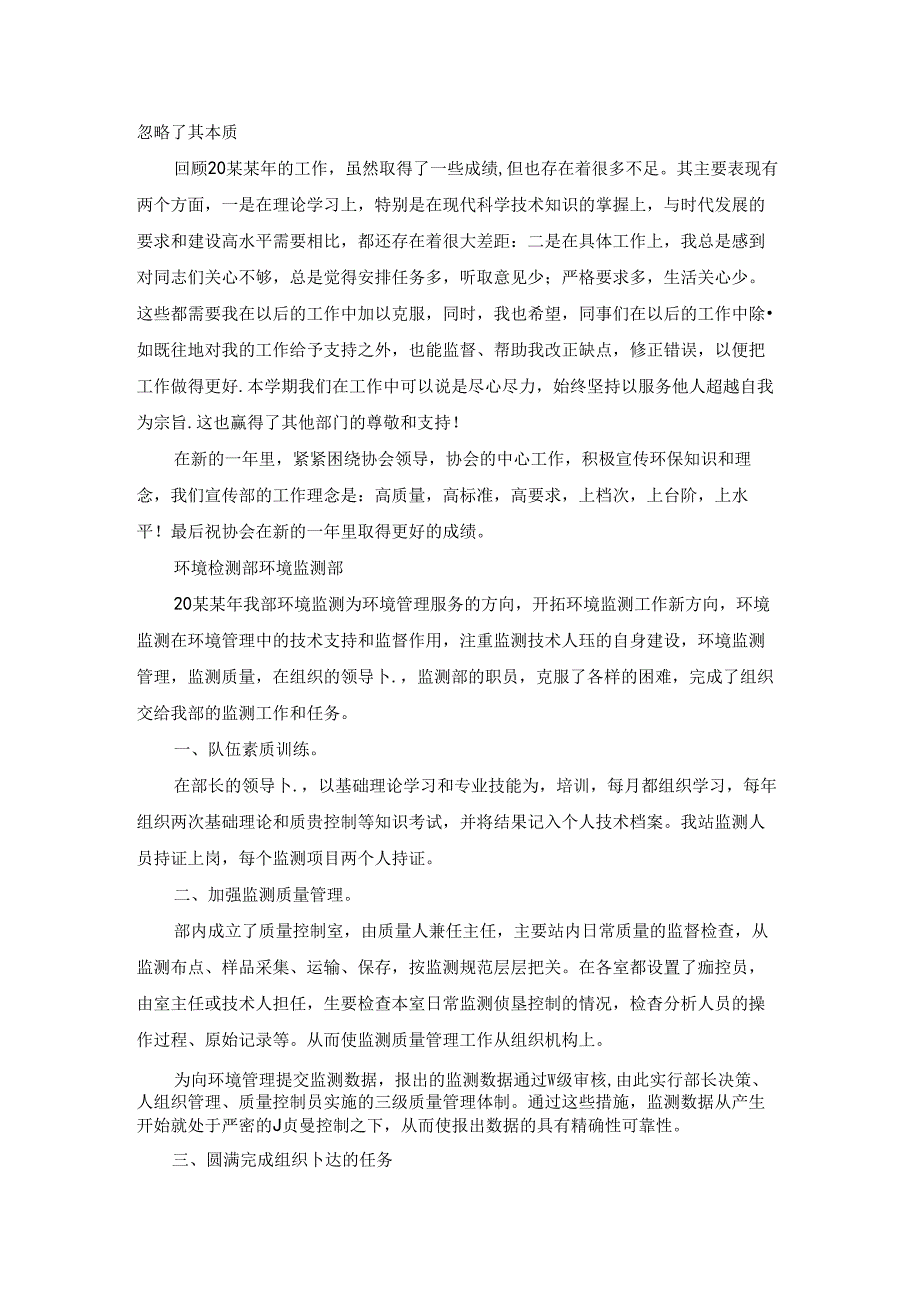 忽略了其本质

回顾20某某年的工作，虽然取得了一些成绩,但也存在着很多不足。其主要表现有两个方面，一是在理论学习上，特别是在现代科学技术知识的掌握上，与时代发展的要求和建设高水平需要相比，都还存在着很大差距：二是在具体工作上，我总是感到对同志们关心不够，总是觉得安排任务多，听取意见少；严格要求多，生活关心少。这些都需要我在以后的工作中加以克服，同时，我也希望，同事们在以后的工作中除•如既往地对我的工作给予支持之外，也能监督、帮助我改正缺点，修正错误，以便把工作做得更好.本学期我们在工作中可以说是尽心尽力，始终坚持以服务他人超越自我为宗旨.这也赢得了其他部门的尊敬和支持！

在新的一年里，紧紧困绕协会领导，协会的中心工作，积极宣传环保知识和理念，我们宣传部的工作理念是：高质量，高标准，高要求，上档次，上台阶，上水平！最后祝协会在新的一年里取得更好的成绩。

环境检测部环境监测部

20某某年我部环境监测为环境管理服务的方向，开拓环境监测工作新方向，环境监测在环境管理中的技术支持和监督作用，注重监测技术人珏的自身建设，环境监测管理，监测质量，在组织的领导卜.，监测部的职员，克服了各样的困难，完成了组织交给我部的监测工作和任务。

一、队伍素质训练。

在部长的领导卜.，以基础理论学习和专业技能为，培训，每月都组织学习，每年组织两次基础理论和质贵控制等知识考试，并将结果记入个人技术档案。我站监测人员持证上岗，每个监测项目两个人持证。

二、加强监测质量管理。

部内成立了质量控制室，由质量人兼任主任，主要站内日常质量的监督检查，从监测布点、样品采集、运输、保存，按监测规范层层把关。在各室都设置了痂控员，由室主任或技术人担任，生要检查本室日常监测侦垦控制的情况，检杳分析人员的操作过程、原始记录等。从而使监测质量管理工作从组织机构上。

为向环境管理提交监测数据，报出的监测数据通过W级审核,由此实行部长决策、人组织管理、质量控制员实施的三级质量管理体制。通过这些措施，监测数据从产生开始就处于严密的J贞曼控制之下，从而使报出数据的具有精确性可靠性。

三、圆满完成组织卜达的任务